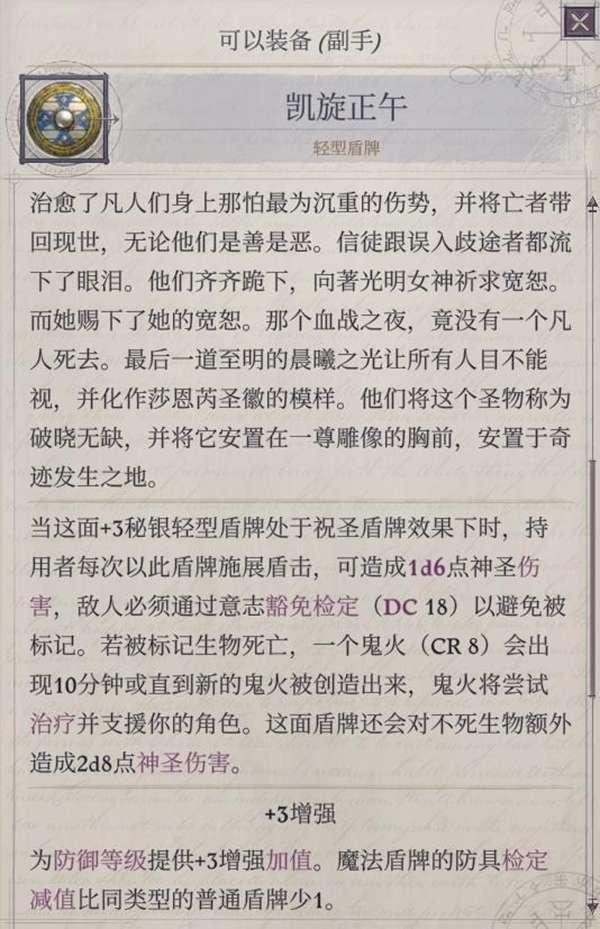 可以装备 (副手)

凯旋正午

轻型盾牌

治愈了凡人们身上那怕最为沉重的伤势，并将亡者带回现世，无论他们是善是恶。信徒跟误入歧途者都流下了眼泪。他们齐齐跪下，向著光明女神祈求宽恕。而她赐下了她的宽恕。那个血战之夜，竟没有一个凡人死去。最后一道至明的晨曦之光让所有人目不能视，并化作莎恩芮圣徽的模样。他们将这个圣物称为破晓无缺，并将它安置在一尊雕像的胸前，安置于奇迹发生之地。

当这面+3秘银轻型盾牌处于祝圣盾牌效果下时，持用者每次以此盾牌施展盾击，可造成1d6点神圣伤害，敌人必须通过意志豁免检定（DC 18）以避免被标记。若被标记生物死亡，一个鬼火（CR 8）会出现10分钟或直到新的鬼火被创造出来，鬼火将尝试治疗并支援你的角色。这面盾牌还会对不死生物额外造成2d8点神圣伤害。

+3增强

为防御等级提供+3增强加值。魔法盾牌的防具检定减值比同类型的普通盾牌少1。